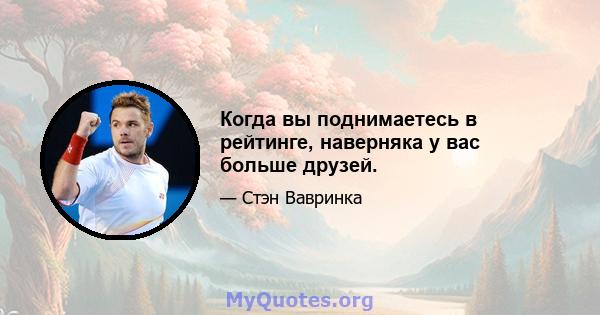 Когда вы поднимаетесь в рейтинге, наверняка у вас больше друзей.

— Стэн Вавринка

MyQuotes.org